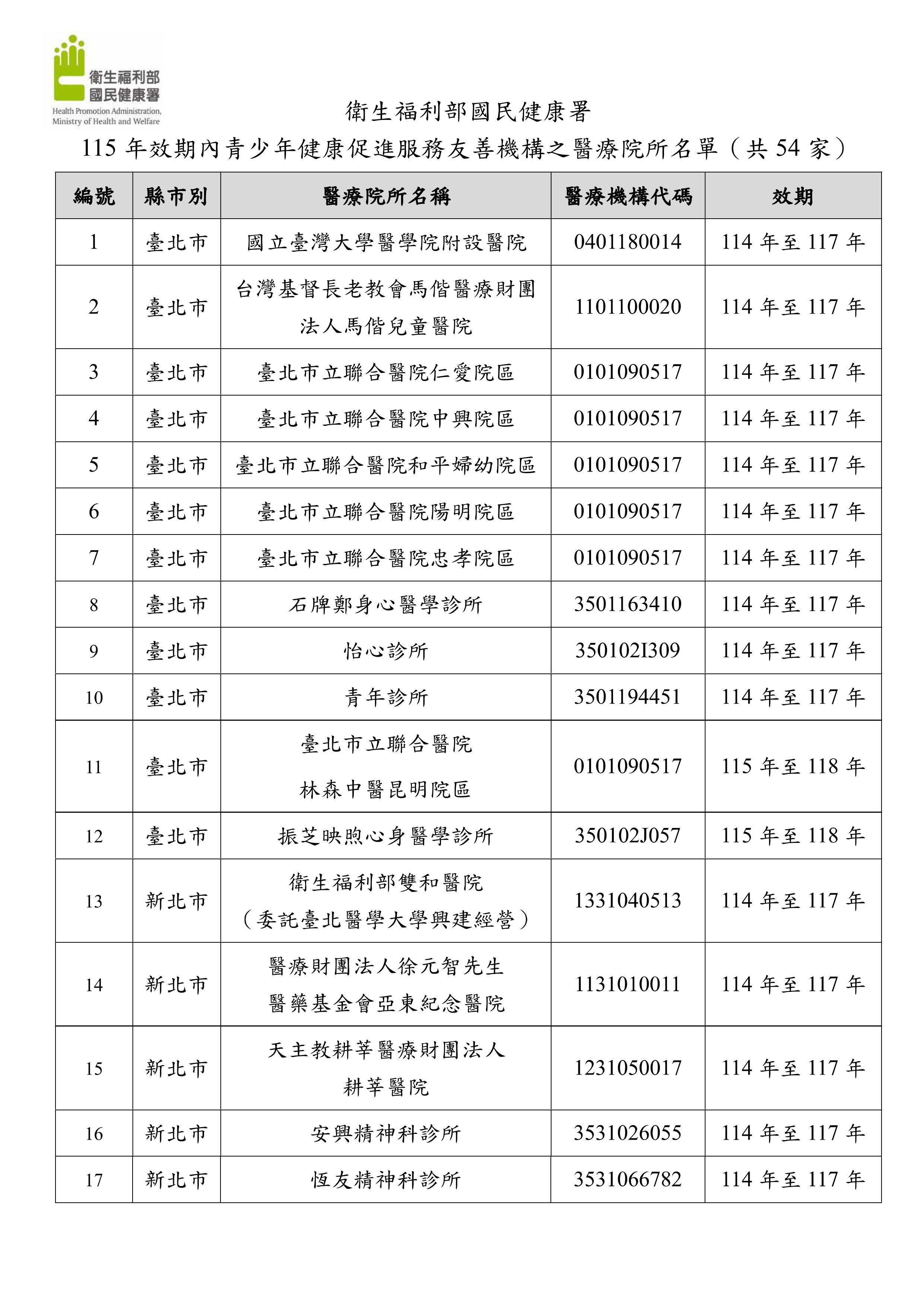 衛生福利部
國民健康署
Health Promotion Administration,
Ministry of Health and Welfare

衛生福利部國民健康署

115年效期內青少年健康促進服務友善機構之醫療院所名單（共54家）

| 編號 | 縣市別 | 醫療院所名稱 | 醫療機構代碼 | 效期 |
|---|---|---|---|---|
| 1 | 臺北市 | 國立臺灣大學醫學院附設醫院 | 0401180014 | 114年至117年 |
| 2 | 臺北市 | 台灣基督長老教會馬偕醫療財團法人馬偕兒童醫院 | 1101100020 | 114年至117年 |
| 3 | 臺北市 | 臺北市立聯合醫院仁愛院區 | 0101090517 | 114年至117年 |
| 4 | 臺北市 | 臺北市立聯合醫院中興院區 | 0101090517 | 114年至117年 |
| 5 | 臺北市 | 臺北市立聯合醫院和平婦幼院區 | 0101090517 | 114年至117年 |
| 6 | 臺北市 | 臺北市立聯合醫院陽明院區 | 0101090517 | 114年至117年 |
| 7 | 臺北市 | 臺北市立聯合醫院忠孝院區 | 0101090517 | 114年至117年 |
| 8 | 臺北市 | 石牌鄭身心醫學診所 | 3501163410 | 114年至117年 |
| 9 | 臺北市 | 怡心診所 | 350102I309 | 114年至117年 |
| 10 | 臺北市 | 青年診所 | 3501194451 | 114年至117年 |
| 11 | 臺北市 | 臺北市立聯合醫院林森中醫昆明院區 | 0101090517 | 115年至118年 |
| 12 | 臺北市 | 振芝映煦心身醫學診所 | 350102J057 | 115年至118年 |
| 13 | 新北市 | 衛生福利部雙和醫院（委託臺北醫學大學興建經營） | 1331040513 | 114年至117年 |
| 14 | 新北市 | 醫療財團法人徐元智先生醫藥基金會亞東紀念醫院 | 1131010011 | 114年至117年 |
| 15 | 新北市 | 天主教耕莘醫療財團法人耕莘醫院 | 1231050017 | 114年至117年 |
| 16 | 新北市 | 安興精神科診所 | 3531026055 | 114年至117年 |
| 17 | 新北市 | 恆友精神科診所 | 3531066782 | 114年至117年 |